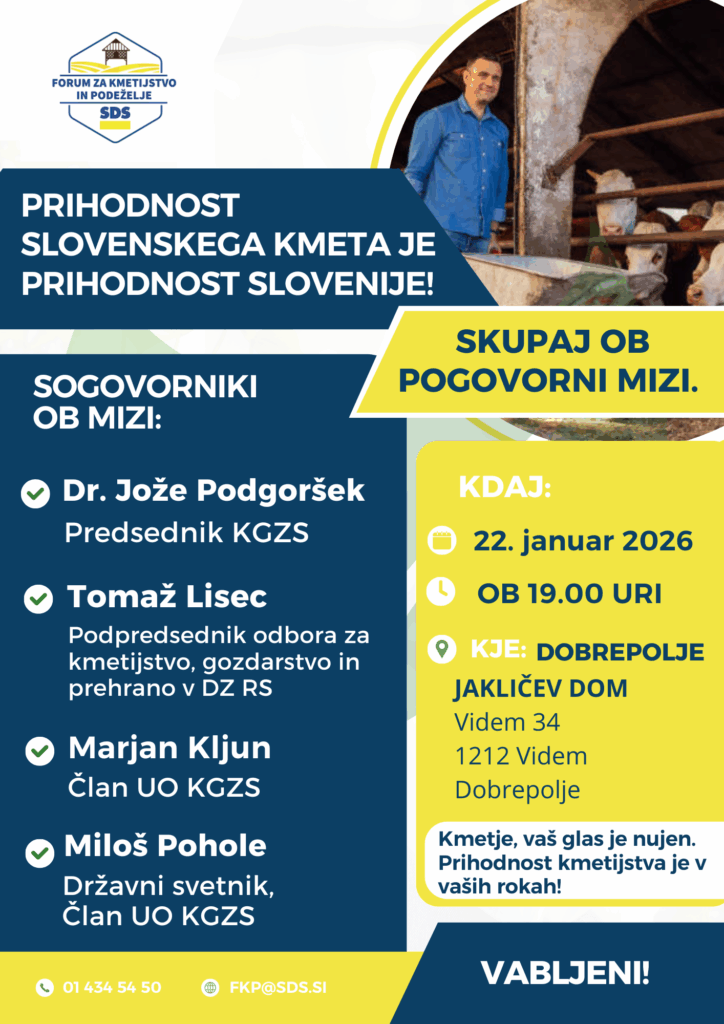 FORUM ZA KMETIJSTVO IN PODEŽELJE
SDS

PRIHODNOST SLOVENSKEGA KMETA JE PRIHODNOST SLOVENIJE!

SKUPAJ OB POGOVORNI MIZI.

SOGOVORNIKI OB MIZI:

Dr. Jože Podgoršek
Predsednik KGZS

Tomaž Lisec
Podpredsednik odbora za kmetijstvo, gozdarstvo in prehrano v DZ RS

Marjan Kljun
Član UO KGZS

Miloš Pohole
Državni svetnik, Član UO KGZS

KDAJ:
22. januar 2026
OB 19.00 URI

KJE: DOBREPOLJE
JAKLIČEV DOM
Videm 34
1212 Videm
Dobrepolje

Kmetje, vaš glas je nujen. Prihodnost kmetijstva je v vaših rokah!

01 434 54 50
FKP@SDS.SI

VABLJENI!